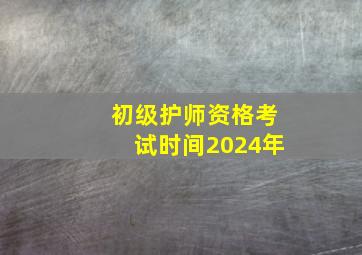 初级护师资格考试时间2024年